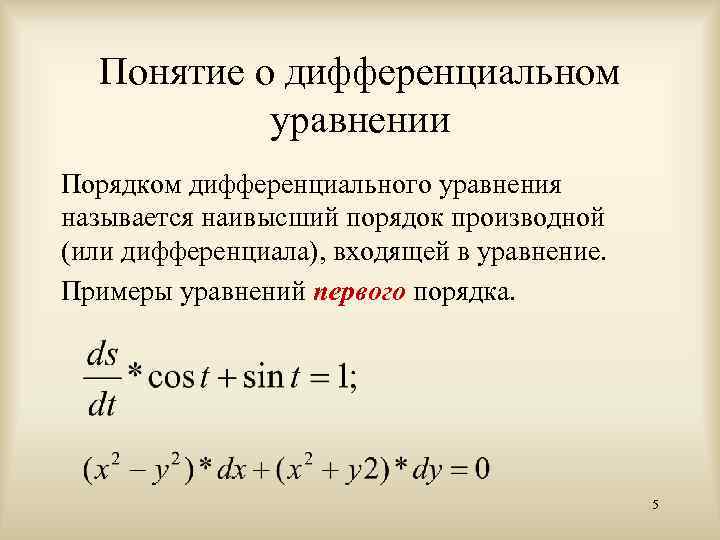 Понятие о дифференциальном уравнении

Порядком дифференциального уравнения называется наивысший порядок производной (или дифференциала), входящей в уравнение.

Примеры уравнений первого порядка.

$\frac{ds}{dt} * \cos t + \sin t = 1;$

$(x^2 - y^2) * dx + (x^2 + y2) * dy = 0$

5